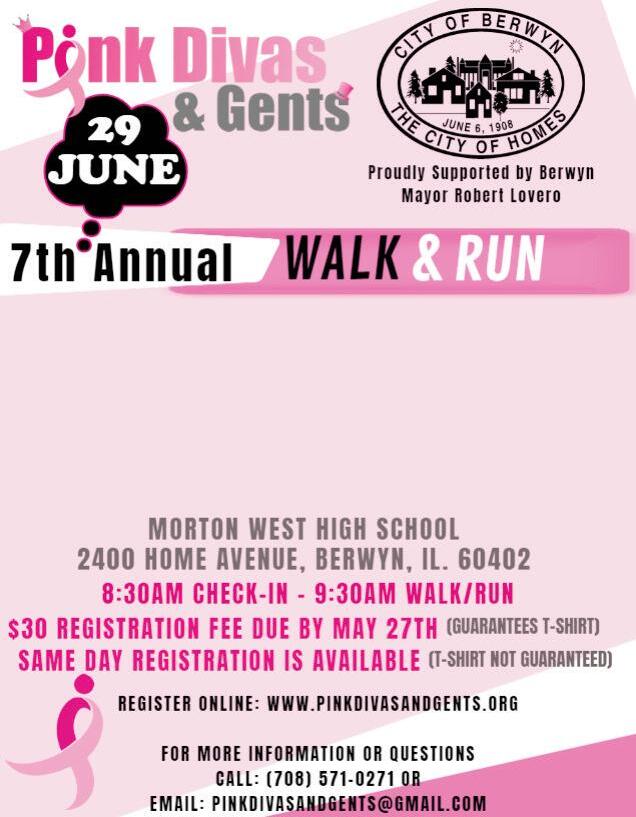 Pink Divas & Gents

29 JUNE

CITY OF BERWYN
JUNE 6, 1908
THE CITY OF HOMES

Proudly Supported by Berwyn Mayor Robert Lovero

7th Annual WALK & RUN

MORTON WEST HIGH SCHOOL
2400 HOME AVENUE, BERWYN, IL. 60402
8:30AM CHECK-IN - 9:30AM WALK/RUN
$30 REGISTRATION FEE DUE BY MAY 27TH (GUARANTEES T-SHIRT)
SAME DAY REGISTRATION IS AVAILABLE (T-SHIRT NOT GUARANTEED)

REGISTER ONLINE: WWW.PINKDIVASANDGENTS.ORG

FOR MORE INFORMATION OR QUESTIONS
CALL: (708) 571-0271 OR
EMAIL: PINKDIVASANDGENTS@GMAIL.COM